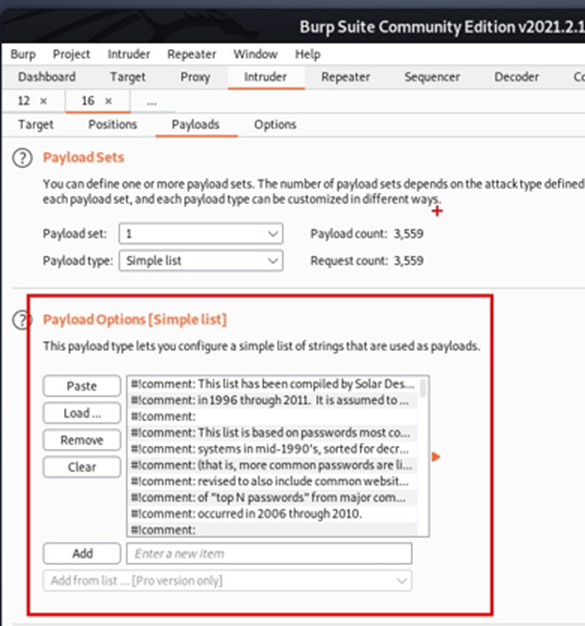 Burp Suite Community Edition v2021.2.1

Burp Project Intruder Repeater Window Help

Dashboard Target Proxy Intruder Repeater Sequencer Decoder Co

12 × 16 × ...

Target Positions Payloads Options

? Payload Sets

You can define one or more payload sets. The number of payload sets depends on the attack type defined each payload set, and each payload type can be customized in different ways.

Payload set: 1 Payload count: 3,559

Payload type: Simple list Request count: 3,559

? Payload Options [Simple list]

This payload type lets you configure a simple list of strings that are used as payloads.

Paste
Load ...
Remove
Clear

#!comment: This list has been compiled by Solar Des...
#!comment: in 1996 through 2011. It is assumed to ...
#!comment:
#!comment: This list is based on passwords most co...
#!comment: systems in mid-1990's, sorted for decr...
#!comment: (that is, more common passwords are li...
#!comment: revised to also include common websit...
#!comment: of "top N passwords" from major com...
#!comment: occurred in 2006 through 2010.
#!comment:

Add Enter a new item

Add from list ... [Pro version only]